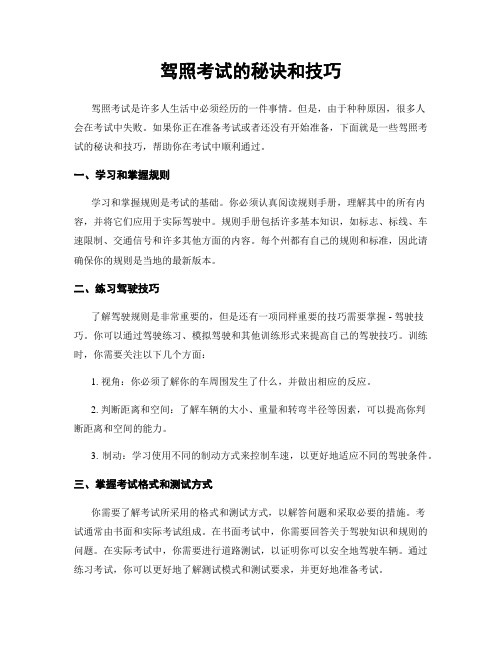 驾照考试的秘诀和技巧

驾照考试是许多人生活中必须经历的一件事情。但是，由于种种原因，很多人会在考试中失败。如果你正在准备考试或者还没有开始准备，下面就是一些驾照考试的秘诀和技巧，帮助你在考试中顺利通过。

一、学习和掌握规则

学习和掌握规则是考试的基础。你必须认真阅读规则手册，理解其中的所有内容，并将它们应用于实际驾驶中。规则手册包括许多基本知识，如标志、标线、车速限制、交通信号和许多其他方面的内容。每个州都有自己的规则和标准，因此请确保你的规则是当地的最新版本。

二、练习驾驶技巧

了解驾驶规则是非常重要的，但是还有一项同样重要的技巧需要掌握 - 驾驶技巧。你可以通过驾驶练习、模拟驾驶和其他训练形式来提高自己的驾驶技巧。训练时，你需要关注以下几个方面：

1. 视角：你必须了解你的车周围发生了什么，并做出相应的反应。

2. 判断距离和空间：了解车辆的大小、重量和转弯半径等因素，可以提高你判断距离和空间的能力。

3. 制动：学习使用不同的制动方式来控制车速，以更好地适应不同的驾驶条件。

三、掌握考试格式和测试方式

你需要了解考试所采用的格式和测试方式，以解答问题和采取必要的措施。考试通常由书面和实际考试组成。在书面考试中，你需要回答关于驾驶知识和规则的问题。在实际考试中，你需要进行道路测试，以证明你可以安全地驾驶车辆。通过练习考试，你可以更好地了解测试模式和测试要求，并更好地准备考试。